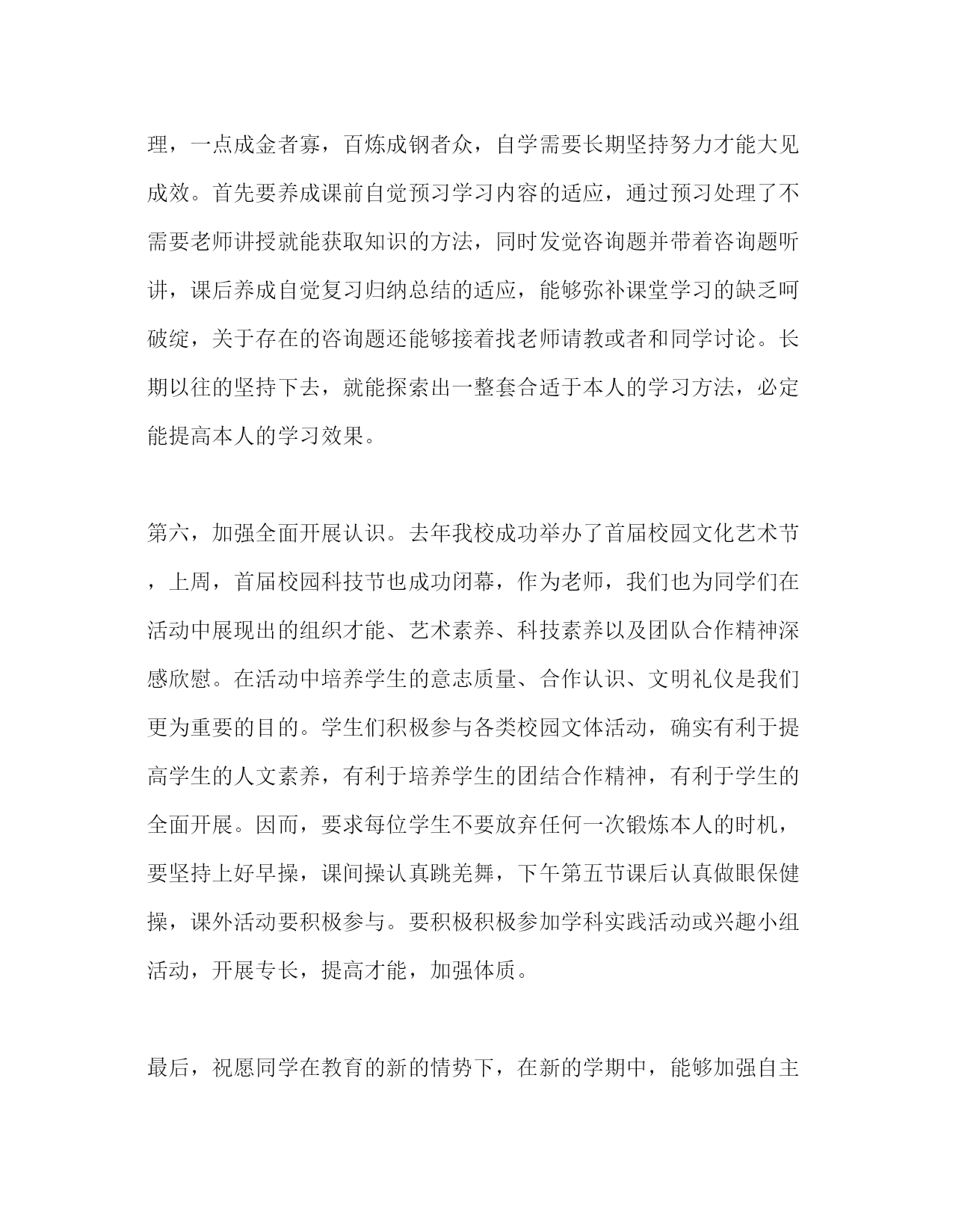 理，一点成金者寡，百炼成钢者众，自学需要长期坚持努力才能大见成效。首先要养成课前自觉预习学习内容的适应，通过预习处理了不需要老师讲授就能获取知识的方法，同时发觉咨询题并带着咨询题听讲，课后养成自觉复习归纳总结的适应，能够弥补课堂学习的缺乏呵破绽，关于存在的咨询题还能够接着找老师请教或者和同学讨论。长期以往的坚持下去，就能探索出一整套合适于本人的学习方法，必定能提高本人的学习效果。

第六，加强全面开展认识。去年我校成功举办了首届校园文化艺术节，上周，首届校园科技节也成功闭幕，作为老师，我们也为同学们在活动中展现出的组织才能、艺术素养、科技素养以及团队合作精神深感欣慰。在活动中培养学生的意志质量、合作认识、文明礼仪是我们更为重要的目的。学生们积极参与各类校园文体活动，确实有利于提高学生的人文素养，有利于培养学生的团结合作精神，有利于学生的全面开展。因而，要求每位学生不要放弃任何一次锻炼本人的时机，要坚持上好早操，课间操认真跳羌舞，下午第五节课后认真做眼保健操，课外活动要积极参与。要积极积极参加学科实践活动或兴趣小组活动，开展专长，提高才能，加强体质。

最后，祝愿同学在教育的新的情势下，在新的学期中，能够加强自主